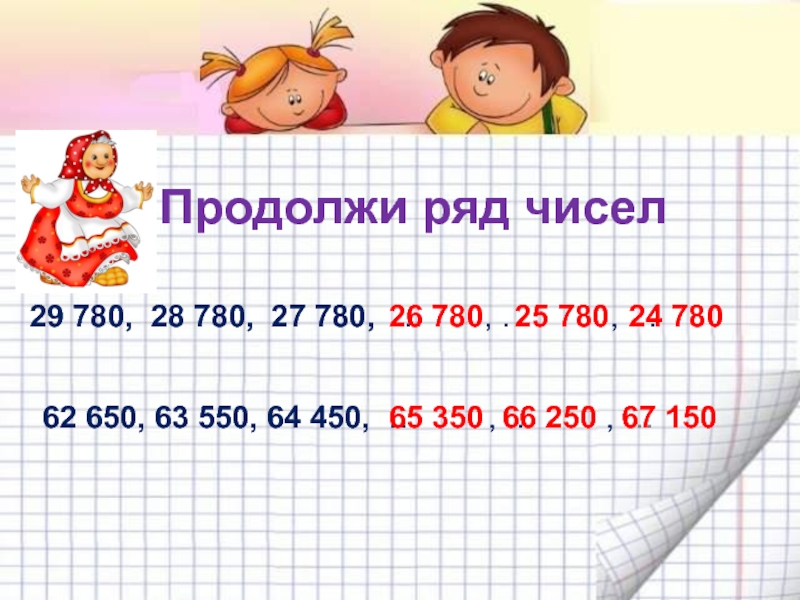 Продолжи ряд чисел

29 780, 28 780, 27 780, 26 780, 25 780, 24 780

62 650, 63 550, 64 450, 65 350, 66 250, 67 150